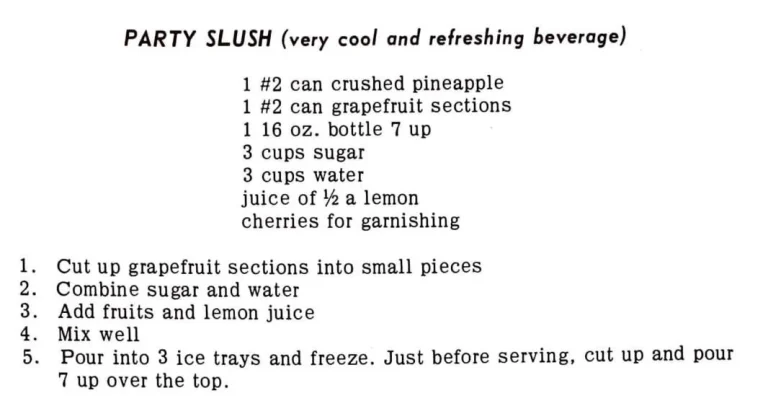 PARTY SLUSH (very cool and refreshing beverage)

1 #2 can crushed pineapple
1 #2 can grapefruit sections
1 16 oz. bottle 7 up
3 cups sugar
3 cups water
juice of ½ a lemon
cherries for garnishing

1. Cut up grapefruit sections into small pieces
2. Combine sugar and water
3. Add fruits and lemon juice
4. Mix well
5. Pour into 3 ice trays and freeze. Just before serving, cut up and pour 7 up over the top.